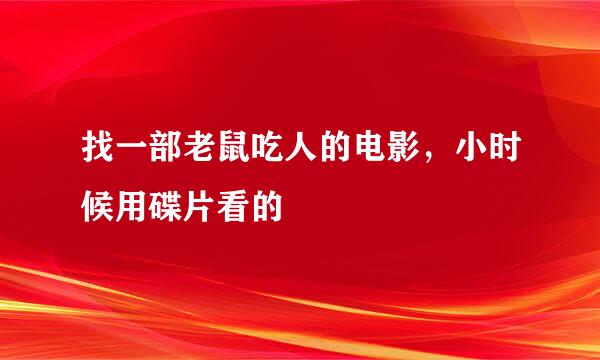 找一部老鼠吃人的电影，小时候用碟片看的